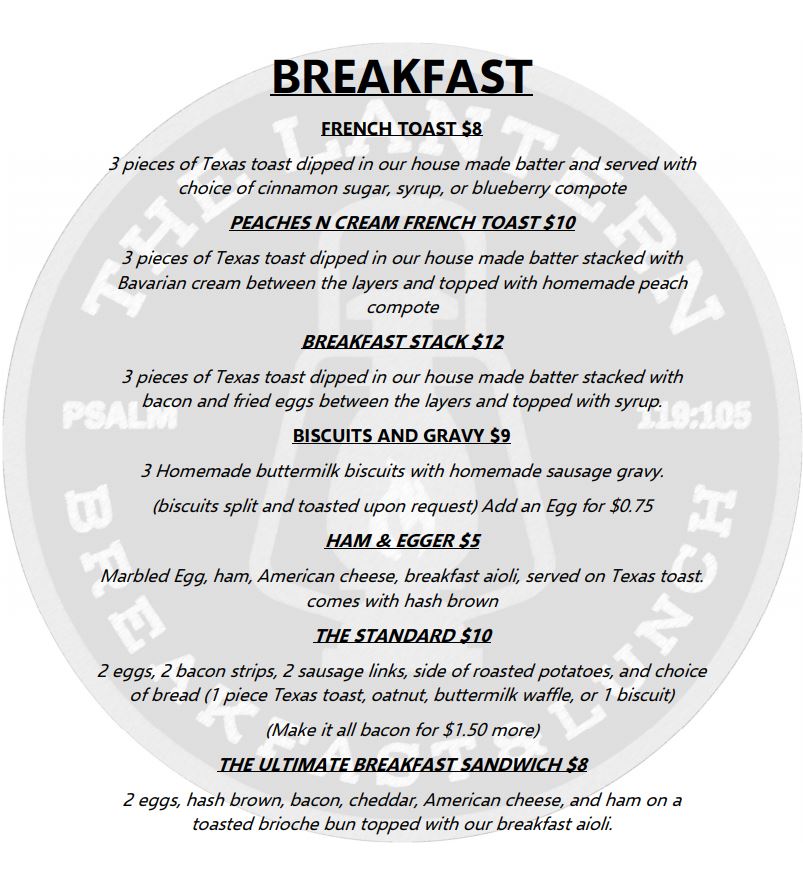 BREAKFAST

FRENCH TOAST $8

3 pieces of Texas toast dipped in our house made batter and served with choice of cinnamon sugar, syrup, or blueberry compote

PEACHES N CREAM FRENCH TOAST $10

3 pieces of Texas toast dipped in our house made batter stacked with Bavarian cream between the layers and topped with homemade peach compote

BREAKFAST STACK $12

3 pieces of Texas toast dipped in our house made batter stacked with bacon and fried eggs between the layers and topped with syrup.

BISCUITS AND GRAVY $9

3 Homemade buttermilk biscuits with homemade sausage gravy.

(biscuits split and toasted upon request) Add an Egg for $0.75

HAM & EGGER $5

Marbled Egg, ham, American cheese, breakfast aioli, served on Texas toast. comes with hash brown

THE STANDARD $10

2 eggs, 2 bacon strips, 2 sausage links, side of roasted potatoes, and choice of bread (1 piece Texas toast, oatnut, buttermilk waffle, or 1 biscuit)

(Make it all bacon for $1.50 more)

THE ULTIMATE BREAKFAST SANDWICH $8

2 eggs, hash brown, bacon, cheddar, American cheese, and ham on a toasted brioche bun topped with our breakfast aioli.

THE LANTERN
PSALM 119:105
BREAKFAST & LUNCH